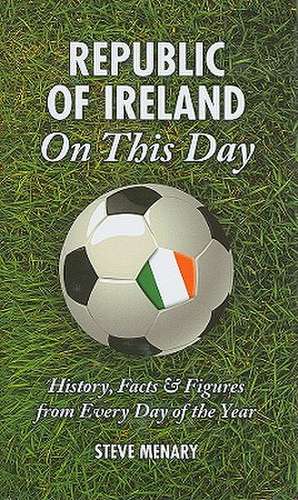 REPUBLIC OF IRELAND
On This Day

History, Facts & Figures from Every Day of the Year

STEVE MENARY